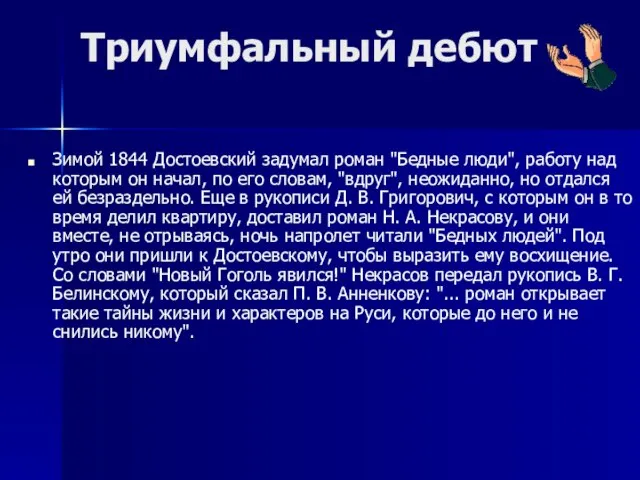 Триумфальный дебют

Зимой 1844 Достоевский задумал роман "Бедные люди", работу над которым он начал, по его словам, "вдруг", неожиданно, но отдался ей безраздельно. Еще в рукописи Д. В. Григорович, с которым он в то время делил квартиру, доставил роман Н. А. Некрасову, и они вместе, не отрываясь, ночь напролет читали "Бедных людей". Под утро они пришли к Достоевскому, чтобы выразить ему восхищение. Со словами "Новый Гоголь явился!" Некрасов передал рукопись В. Г. Белинскому, который сказал П. В. Анненкову: "... роман открывает такие тайны жизни и характеров на Руси, которые до него и не снились никому".